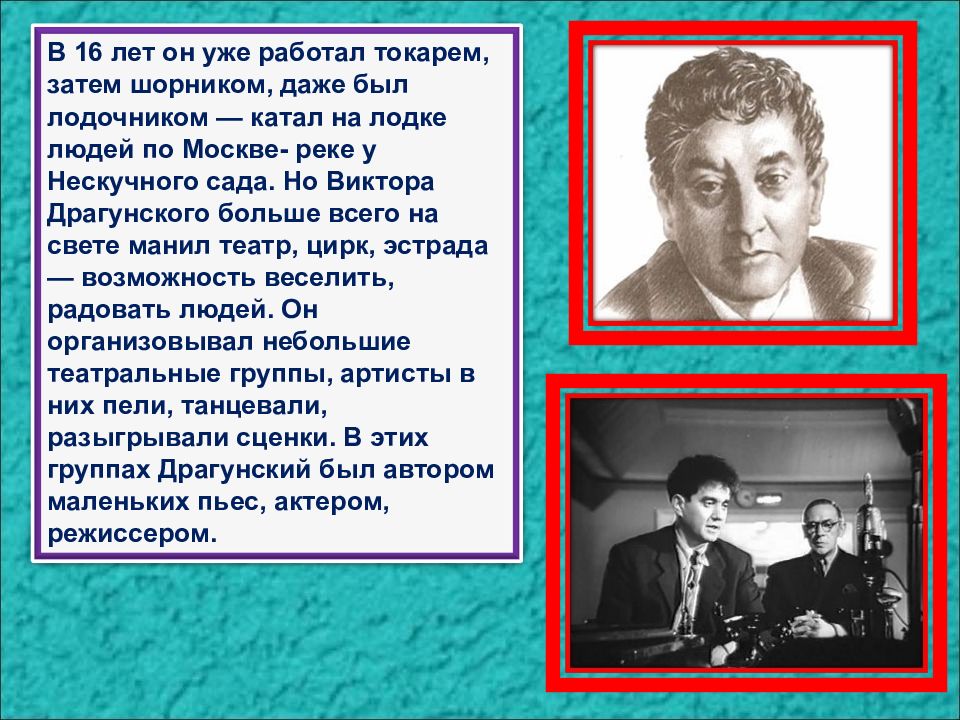 В 16 лет он уже работал токарем, затем шорником, даже был лодочником — катал на лодке людей по Москве- реке у Нескучного сада. Но Виктора Драгунского больше всего на свете манил театр, цирк, эстрада — возможность веселить, радовать людей. Он организовывал небольшие театральные группы, артисты в них пели, танцевали, разыгрывали сценки. В этих группах Драгунский был автором маленьких пьес, актером, режиссером.